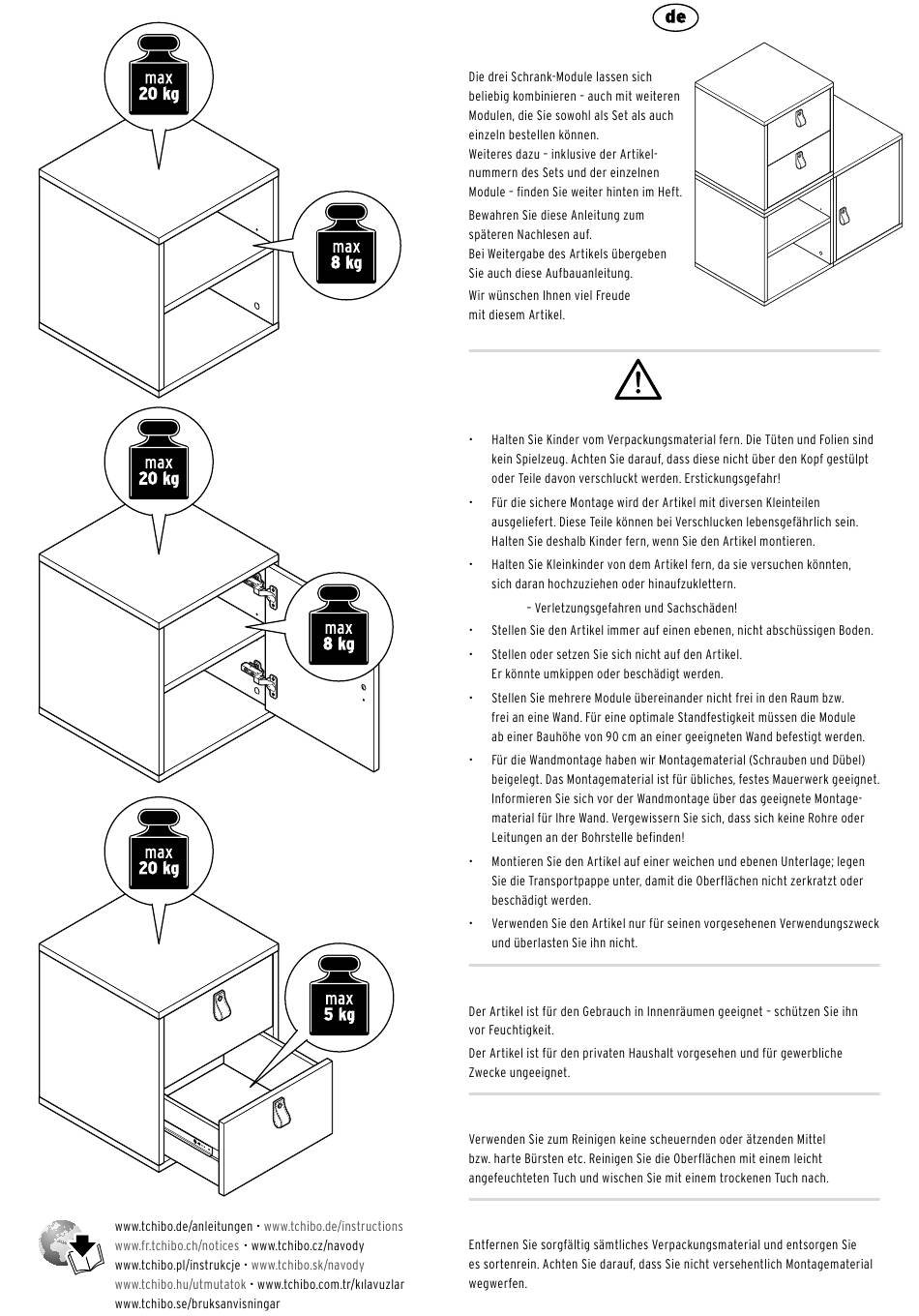 max
20 kg

max
8 kg

max
20 kg

max
8 kg

max
20 kg

max
5 kg

www.tchibo.de/anleitungen • www.tchibo.de/instructions
www.fr.tchibo.ch/notices • www.tchibo.cz/navody
www.tchibo.pl/instrukcje • www.tchibo.sk/navody
www.tchibo.hu/utmutatok • www.tchibo.com.tr/kılavuzlar
www.tchibo.se/bruksanvisningar

de

Die drei Schrank-Module lassen sich beliebig kombinieren – auch mit weiteren Modulen, die Sie sowohl als Set als auch einzeln bestellen können.
Weiteres dazu – inklusive der Artikelnummern des Sets und der einzelnen Module – finden Sie weiter hinten im Heft.

Bewahren Sie diese Anleitung zum späteren Nachlesen auf.
Bei Weitergabe des Artikels übergeben Sie auch diese Aufbauanleitung.

Wir wünschen Ihnen viel Freude mit diesem Artikel.

• Halten Sie Kinder vom Verpackungsmaterial fern. Die Tüten und Folien sind kein Spielzeug. Achten Sie darauf, dass diese nicht über den Kopf gestülpt oder Teile davon verschluckt werden. Erstickungsgefahr!

• Für die sichere Montage wird der Artikel mit diversen Kleinteilen ausgeliefert. Diese Teile können bei Verschlucken lebensgefährlich sein. Halten Sie deshalb Kinder fern, wenn Sie den Artikel montieren.

• Halten Sie Kleinkinder von dem Artikel fern, da sie versuchen könnten, sich daran hochzuziehen oder hinaufzuklettern.
– Verletzungsgefahren und Sachschäden!

• Stellen Sie den Artikel immer auf einen ebenen, nicht abschüssigen Boden.

• Stellen oder setzen Sie sich nicht auf den Artikel.
Er könnte umkippen oder beschädigt werden.

• Stellen Sie mehrere Module übereinander nicht frei in den Raum bzw. frei an eine Wand. Für eine optimale Standfestigkeit müssen die Module ab einer Bauhöhe von 90 cm an einer geeigneten Wand befestigt werden.

• Für die Wandmontage haben wir Montagematerial (Schrauben und Dübel) beigelegt. Das Montagematerial ist für übliches, festes Mauerwerk geeignet. Informieren Sie sich vor der Wandmontage über das geeignete Montagematerial für Ihre Wand. Vergewissern Sie sich, dass sich keine Rohre oder Leitungen an der Bohrstelle befinden!

• Montieren Sie den Artikel auf einer weichen und ebenen Unterlage; legen Sie die Transportpappe unter, damit die Oberflächen nicht zerkratzt oder beschädigt werden.

• Verwenden Sie den Artikel nur für seinen vorgesehenen Verwendungszweck und überlasten Sie ihn nicht.

Der Artikel ist für den Gebrauch in Innenräumen geeignet – schützen Sie ihn vor Feuchtigkeit.

Der Artikel ist für den privaten Haushalt vorgesehen und für gewerbliche Zwecke ungeeignet.

Verwenden Sie zum Reinigen keine scheuernden oder ätzenden Mittel bzw. harte Bürsten etc. Reinigen Sie die Oberflächen mit einem leicht angefeuchteten Tuch und wischen Sie mit einem trockenen Tuch nach.

Entfernen Sie sorgfältig sämtliches Verpackungsmaterial und entsorgen Sie es sortenrein. Achten Sie darauf, dass Sie nicht versehentlich Montagematerial wegwerfen.